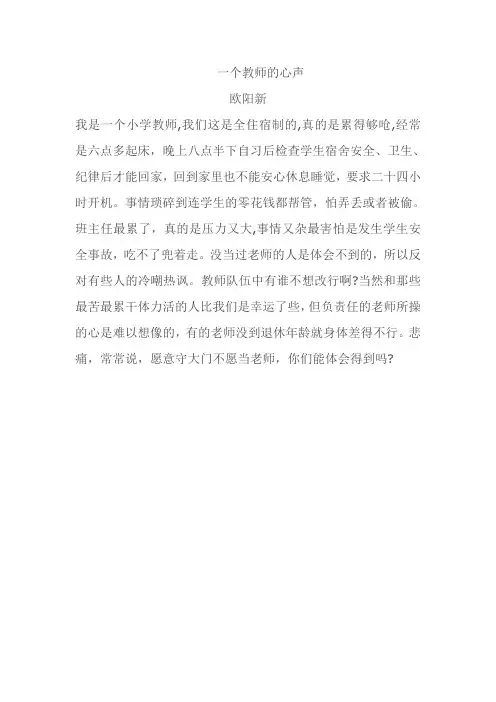 一个教师的心声
欧阳新

我是一个小学教师,我们这是全住宿制的,真的是累得够呛,经常是六点多起床，晚上八点半下自习后检查学生宿舍安全、卫生、纪律后才能回家，回到家里也不能安心休息睡觉，要求二十四小时开机。事情琐碎到连学生的零花钱都帮管，怕弄丢或者被偷。班主任最累了，真的是压力又大,事情又杂最害怕是发生学生安全事故，吃不了兜着走。没当过老师的人是体会不到的，所以反对有些人的冷嘲热讽。教师队伍中有谁不想改行啊?当然和那些最苦最累干体力活的人比我们是幸运了些，但负责任的老师所操的心是难以想像的，有的老师没到退休年龄就身体差得不行。悲痛，常常说，愿意守大门不愿当老师，你们能体会得到吗?